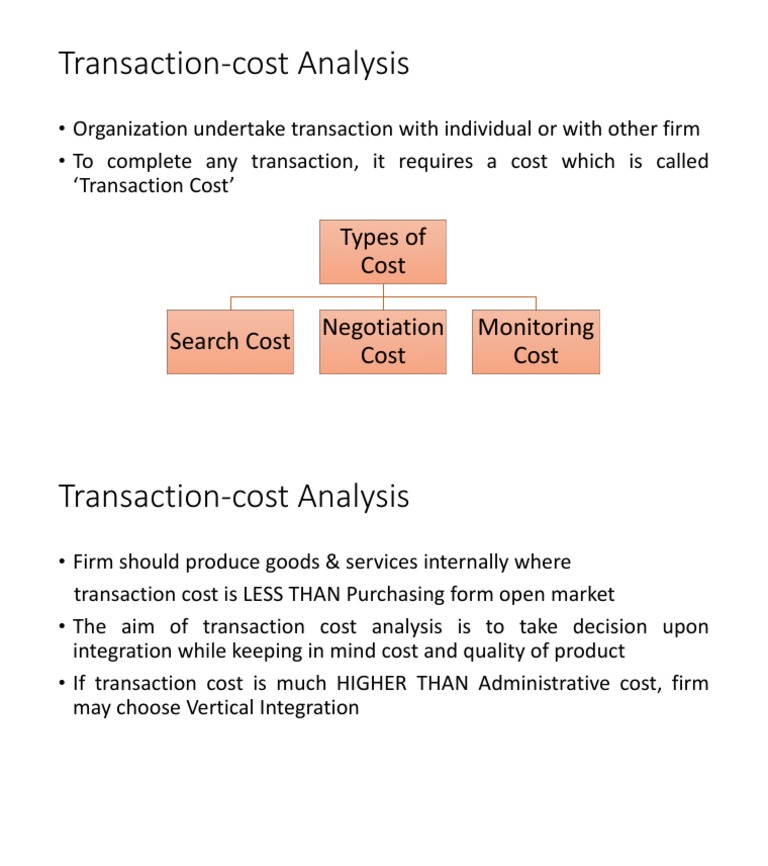 Transaction-cost Analysis

• Organization undertake transaction with individual or with other firm
• To complete any transaction, it requires a cost which is called 'Transaction Cost'

Types of Cost

Search Cost

Negotiation Cost

Monitoring Cost

Transaction-cost Analysis

• Firm should produce goods & services internally where transaction cost is LESS THAN Purchasing form open market
• The aim of transaction cost analysis is to take decision upon integration while keeping in mind cost and quality of product
• If transaction cost is much HIGHER THAN Administrative cost, firm may choose Vertical Integration